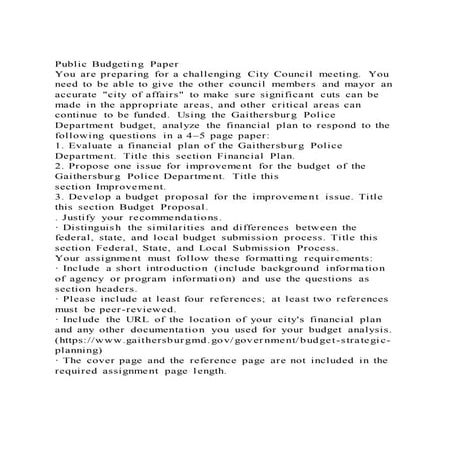 Public Budgeting Paper
You are preparing for a challenging City Council meeting. You need to be able to give the other council members and mayor an accurate "city of affairs" to make sure significant cuts can be made in the appropriate areas, and other critical areas can continue to be funded. Using the Gaithersburg Police Department budget, analyze the financial plan to respond to the following questions in a 4–5 page paper:
1. Evaluate a financial plan of the Gaithersburg Police Department. Title this section Financial Plan.
2. Propose one issue for improvement for the budget of the Gaithersburg Police Department. Title this section Improvement.
3. Develop a budget proposal for the improvement issue. Title this section Budget Proposal.
. Justify your recommendations.
· Distinguish the similarities and differences between the federal, state, and local budget submission process. Title this section Federal, State, and Local Submission Process.
Your assignment must follow these formatting requirements:
· Include a short introduction (include background information of agency or program information) and use the questions as section headers.
· Please include at least four references; at least two references must be peer-reviewed.
· Include the URL of the location of your city's financial plan and any other documentation you used for your budget analysis. (https://www.gaithersburgmd.gov/government/budget-strategic-planning)
· The cover page and the reference page are not included in the required assignment page length.